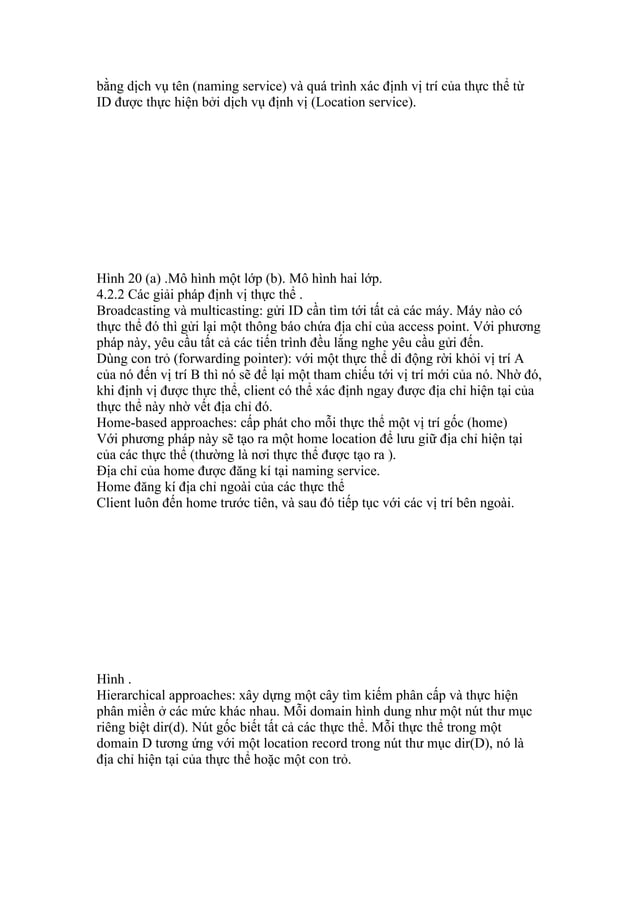 bằng dịch vụ tên (naming service) và quá trình xác định vị trí của thực thể từ ID được thực hiện bởi dịch vụ định vị (Location service).

Hình 20 (a) .Mô hình một lớp (b). Mô hình hai lớp.
4.2.2 Các giải pháp định vị thực thể .
Broadcasting và multicasting: gửi ID cần tìm tới tất cả các máy. Máy nào có thực thể đó thì gửi lại một thông báo chứa địa chỉ của access point. Với phương pháp này, yêu cầu tất cả các tiến trình đều lắng nghe yêu cầu gửi đến.
Dùng con trỏ (forwarding pointer): với một thực thể di động rời khỏi vị trí A của nó đến vị trí B thì nó sẽ để lại một tham chiếu tới vị trí mới của nó. Nhờ đó, khi định vị được thực thể, client có thể xác định ngay được địa chỉ hiện tại của thực thể này nhờ vết địa chỉ đó.
Home-based approaches: cấp phát cho mỗi thực thể một vị trí gốc (home)
Với phương pháp này sẽ tạo ra một home location để lưu giữ địa chỉ hiện tại của các thực thể (thường là nơi thực thể được tạo ra ).
Địa chỉ của home được đăng kí tại naming service.
Home đăng kí địa chỉ ngoài của các thực thể
Client luôn đến home trước tiên, và sau đó tiếp tục với các vị trí bên ngoài.

Hình .
Hierarchical approaches: xây dựng một cây tìm kiếm phân cấp và thực hiện phân miền ở các mức khác nhau. Mỗi domain hình dung như một nút thư mục riêng biệt dir(d). Nút gốc biết tất cả các thực thể. Mỗi thực thể trong một domain D tương ứng với một location record trong nút thư mục dir(D), nó là địa chỉ hiện tại của thực thể hoặc một con trỏ.